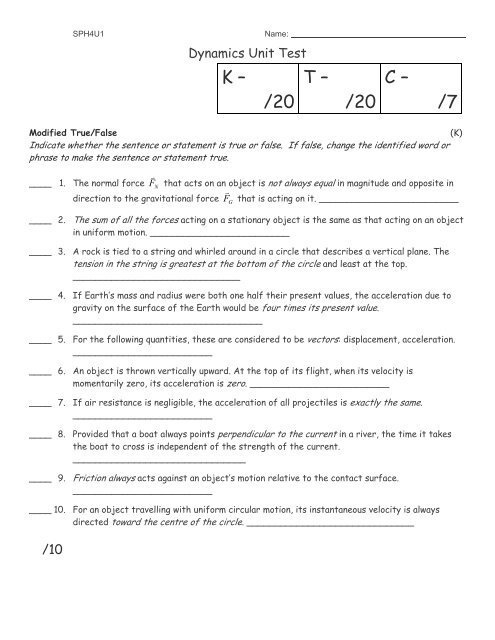 SPH4U1 Name: ____________________

Dynamics Unit Test

| K – /20 | T – /20 | C – /7 |
|---|---|---|

Modified True/False (K)
Indicate whether the sentence or statement is true or false. If false, change the identified word or phrase to make the sentence or statement true.

____ 1. The normal force $\vec{F}_N$ that acts on an object is not always equal in magnitude and opposite in direction to the gravitational force $\vec{F}_G$ that is acting on it. ____________________

____ 2. The sum of all the forces acting on a stationary object is the same as that acting on an object in uniform motion. ____________________

____ 3. A rock is tied to a string and whirled around in a circle that describes a vertical plane. The tension in the string is greatest at the bottom of the circle and least at the top. ____________________

____ 4. If Earth's mass and radius were both one half their present values, the acceleration due to gravity on the surface of the Earth would be four times its present value. ____________________

____ 5. For the following quantities, these are considered to be vectors: displacement, acceleration. ____________________

____ 6. An object is thrown vertically upward. At the top of its flight, when its velocity is momentarily zero, its acceleration is zero. ____________________

____ 7. If air resistance is negligible, the acceleration of all projectiles is exactly the same. ____________________

____ 8. Provided that a boat always points perpendicular to the current in a river, the time it takes the boat to cross is independent of the strength of the current. ____________________

____ 9. Friction always acts against an object's motion relative to the contact surface. ____________________

____ 10. For an object travelling with uniform circular motion, its instantaneous velocity is always directed toward the centre of the circle. ____________________

/10